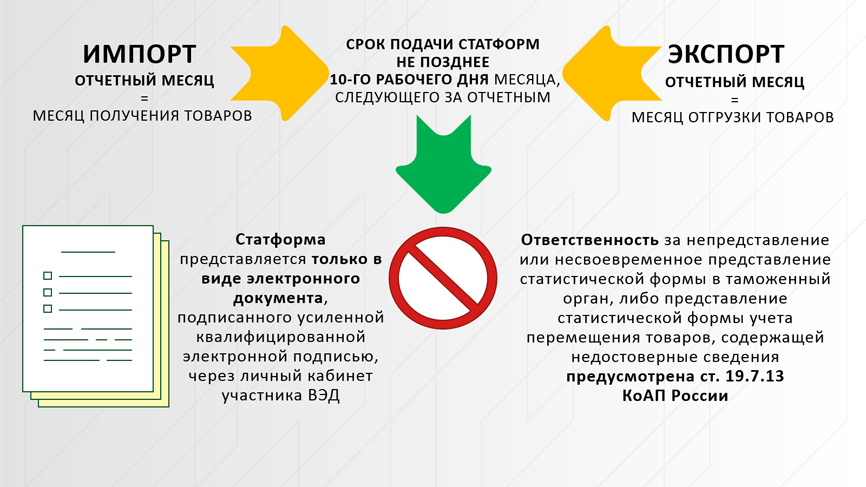 ИМПОРТ
ОТЧЕТНЫЙ МЕСЯЦ
=
МЕСЯЦ ПОЛУЧЕНИЯ ТОВАРОВ

СРОК ПОДАЧИ СТАТФОРМ
НЕ ПОЗДНЕЕ
10-ГО РАБОЧЕГО ДНЯ МЕСЯЦА,
СЛЕДУЮЩЕГО ЗА ОТЧЕТНЫМ

ЭКСПОРТ
ОТЧЕТНЫЙ МЕСЯЦ
=
МЕСЯЦ ОТГРУЗКИ ТОВАРОВ

Статформа представляется только в виде электронного документа, подписанного усиленной квалифицированной электронной подписью, через личный кабинет участника ВЭД

Ответственность за непредставление или несвоевременное представление статистической формы в таможенный орган, либо представление статистической формы учета перемещения товаров, содержащей недостоверные сведения предусмотрена ст. 19.7.13 КоАП России